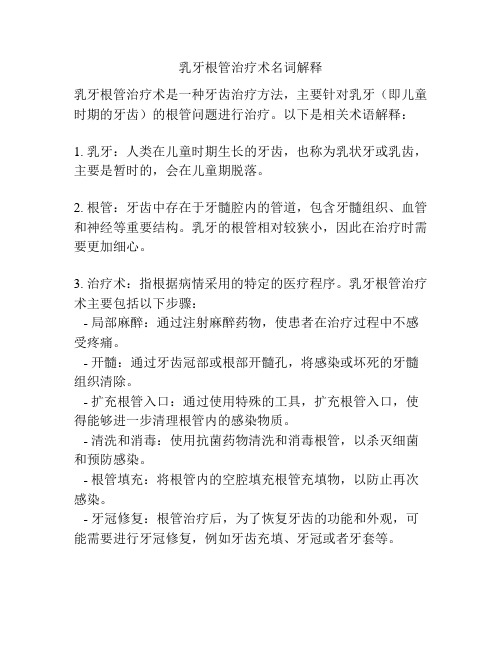 乳牙根管治疗术名词解释

乳牙根管治疗术是一种牙齿治疗方法，主要针对乳牙（即儿童时期的牙齿）的根管问题进行治疗。以下是相关术语解释：

1. 乳牙：人类在儿童时期生长的牙齿，也称为乳状牙或乳齿，主要是暂时的，会在儿童期脱落。

2. 根管：牙齿中存在于牙髓腔内的管道，包含牙髓组织、血管和神经等重要结构。乳牙的根管相对较狭小，因此在治疗时需要更加细心。

3. 治疗术：指根据病情采用的特定的医疗程序。乳牙根管治疗术主要包括以下步骤：
- 局部麻醉：通过注射麻醉药物，使患者在治疗过程中不感受疼痛。
- 开髓：通过牙齿冠部或根部开髓孔，将感染或坏死的牙髓组织清除。
- 扩充根管入口：通过使用特殊的工具，扩充根管入口，使得能够进一步清理根管内的感染物质。
- 清洗和消毒：使用抗菌药物清洗和消毒根管，以杀灭细菌和预防感染。
- 根管填充：将根管内的空腔填充根管充填物，以防止再次感染。
- 牙冠修复：根管治疗后，为了恢复牙齿的功能和外观，可能需要进行牙冠修复，例如牙齿充填、牙冠或者牙套等。